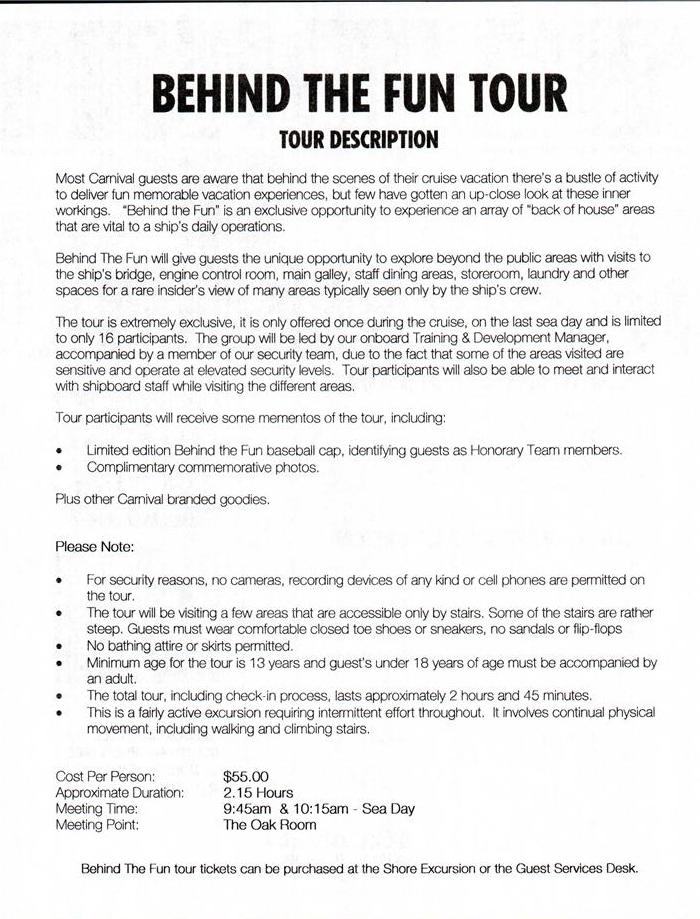 BEHIND THE FUN TOUR

TOUR DESCRIPTION

Most Carnival guests are aware that behind the scenes of their cruise vacation there's a bustle of activity to deliver fun memorable vacation experiences, but few have gotten an up-close look at these inner workings. "Behind the Fun" is an exclusive opportunity to experience an array of "back of house" areas that are vital to a ship's daily operations.

Behind The Fun will give guests the unique opportunity to explore beyond the public areas with visits to the ship's bridge, engine control room, main galley, staff dining areas, storeroom, laundry and other spaces for a rare insider's view of many areas typically seen only by the ship's crew.

The tour is extremely exclusive, it is only offered once during the cruise, on the last sea day and is limited to only 16 participants. The group will be led by our onboard Training & Development Manager, accompanied by a member of our security team, due to the fact that some of the areas visited are sensitive and operate at elevated security levels. Tour participants will also be able to meet and interact with shipboard staff while visiting the different areas.

Tour participants will receive some mementos of the tour, including:

• Limited edition Behind the Fun baseball cap, identifying guests as Honorary Team members.
• Complimentary commemorative photos.

Plus other Carnival branded goodies.

Please Note:

• For security reasons, no cameras, recording devices of any kind or cell phones are permitted on the tour.
• The tour will be visiting a few areas that are accessible only by stairs. Some of the stairs are rather steep. Guests must wear comfortable closed toe shoes or sneakers, no sandals or flip-flops
• No bathing attire or skirts permitted.
• Minimum age for the tour is 13 years and guest's under 18 years of age must be accompanied by an adult.
• The total tour, including check-in process, lasts approximately 2 hours and 45 minutes.
• This is a fairly active excursion requiring intermittent effort throughout. It involves continual physical movement, including walking and climbing stairs.

Cost Per Person: $55.00
Approximate Duration: 2.15 Hours
Meeting Time: 9:45am & 10:15am - Sea Day
Meeting Point: The Oak Room

Behind The Fun tour tickets can be purchased at the Shore Excursion or the Guest Services Desk.